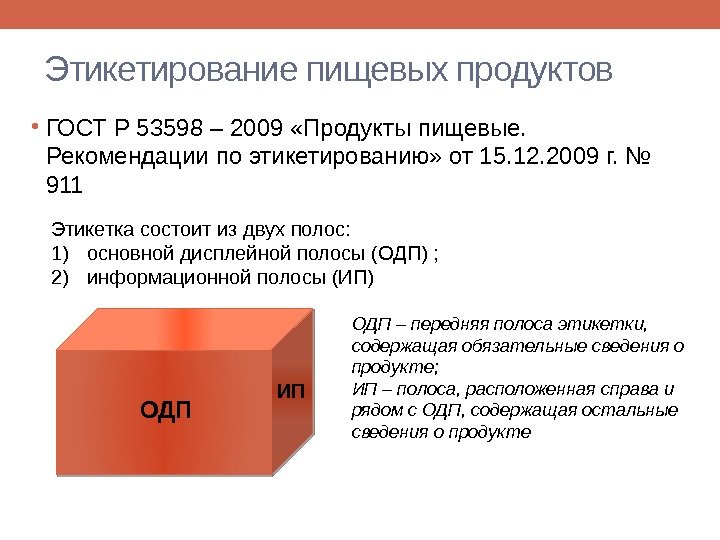 Этикетирование пищевых продуктов

• ГОСТ Р 53598 – 2009 «Продукты пищевые. Рекомендации по этикетированию» от 15.12.2009 г. № 911

Этикетка состоит из двух полос:
1) основной дисплейной полосы (ОДП) ;
2) информационной полосы (ИП)

ОДП

ИП

ОДП – передняя полоса этикетки, содержащая обязательные сведения о продукте;
ИП – полоса, расположенная справа и рядом с ОДП, содержащая остальные сведения о продукте